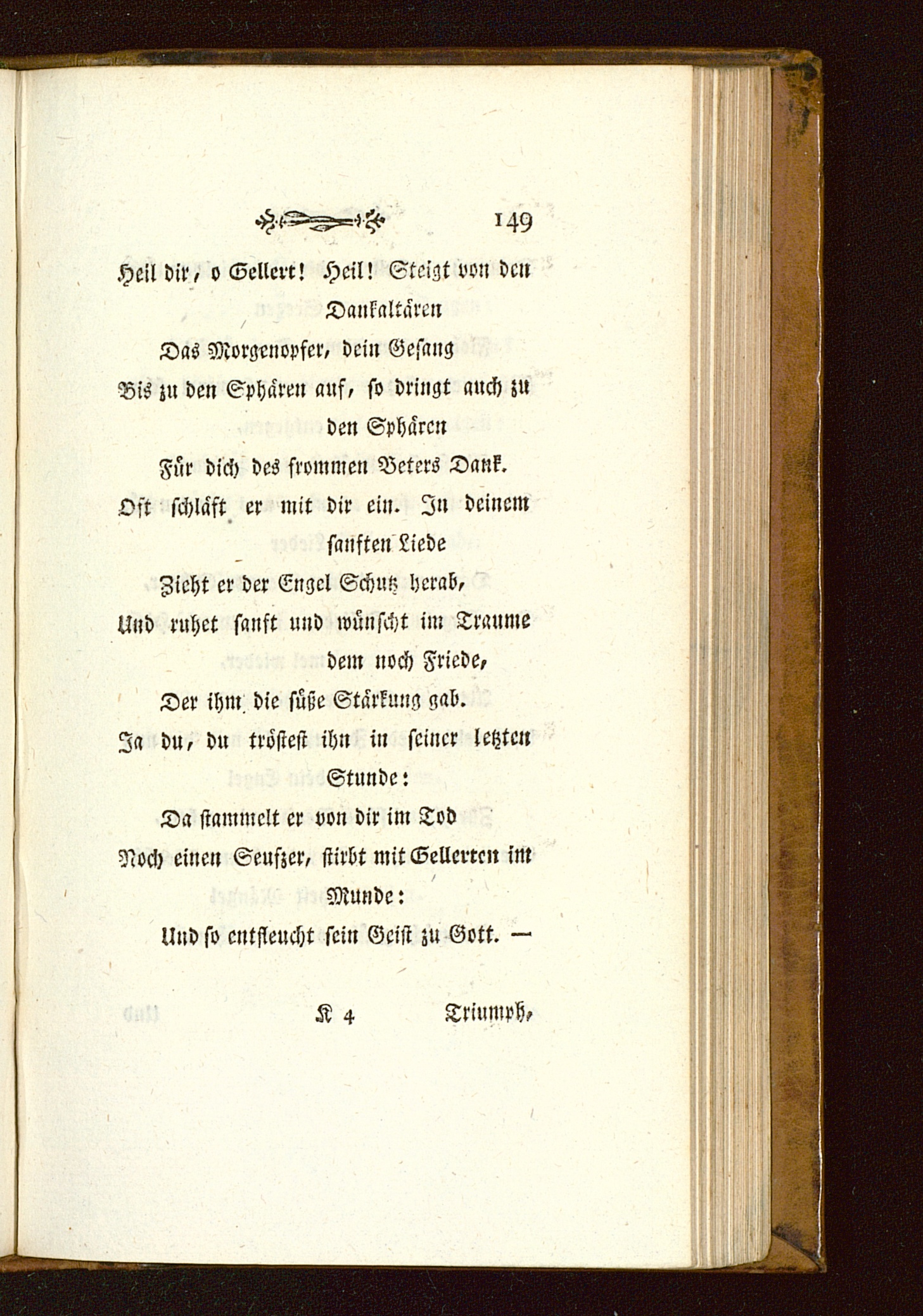 149

Heil dir, o Gellert! Heil! Steigt von den Dankaltären
Das Morgenopfer, dein Gesang
Bis zu den Sphären auf, so dringt auch zu den Sphären
Für dich des frommen Beters Dank.
Oft schläft er mit dir ein. In deinem sanften Liede
Zieht er der Engel Schutz herab,
Und ruhet sanft und wünscht im Traume dem noch Friede,
Der ihm die süße Stärkung gab.
Ja du, du tröstest ihn in seiner letzten Stunde:
Da stammelt er von dir im Tod
Noch einen Seufzer, stirbt mit Gellerten im Munde:
Und so entfleucht sein Geist zu Gott. —

K 4 Triumph,